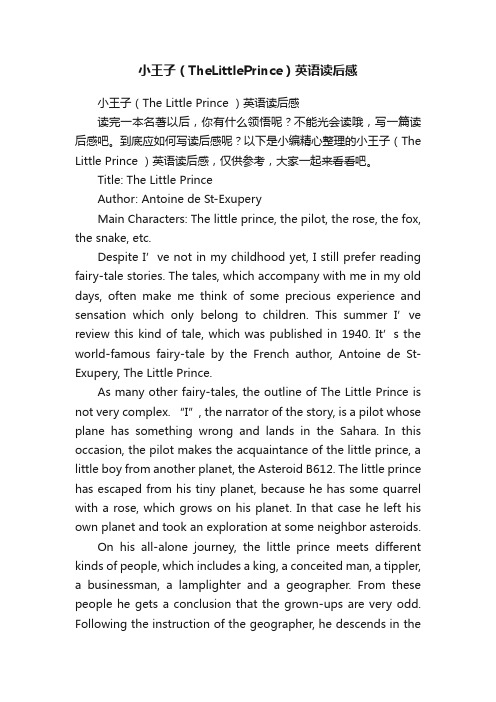 小王子（TheLittlePrince）英语读后感

小王子（The Little Prince ）英语读后感

读完一本名著以后，你有什么领悟呢？不能光会读哦，写一篇读后感吧。到底应如何写读后感呢？以下是小编精心整理的小王子（The Little Prince ）英语读后感，仅供参考，大家一起来看看吧。

Title: The Little Prince

Author: Antoine de St-Exupery

Main Characters: The little prince, the pilot, the rose, the fox, the snake, etc.

Despite I' ve not in my childhood yet, I still prefer reading fairy-tale stories. The tales, which accompany with me in my old days, often make me think of some precious experience and sensation which only belong to children. This summer I' ve review this kind of tale, which was published in 1940. It' s the world-famous fairy-tale by the French author, Antoine de St-Exupery, The Little Prince.

As many other fairy-tales, the outline of The Little Prince is not very complex. "I" , the narrator of the story, is a pilot whose plane has something wrong and lands in the Sahara. In this occasion, the pilot makes the acquaintance of the little prince, a little boy from another planet, the Asteroid B612. The little prince has escaped from his tiny planet, because he has some quarrel with a rose, which grows on his planet. In that case he left his own planet and took an exploration at some neighbor asteroids.

On his all-alone journey, the little prince meets different kinds of people, which includes a king, a conceited man, a tippler, a businessman, a lamplighter and a geographer. From these people he gets a conclusion that the grown-ups are very odd. Following the instruction of the geographer, he descends in the